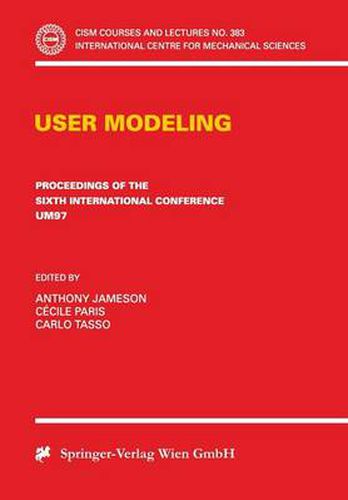 CISM

CISM COURSES AND LECTURES NO. 383
INTERNATIONAL CENTRE FOR MECHANICAL SCIENCES

USER MODELING

PROCEEDINGS OF THE
SIXTH INTERNATIONAL CONFERENCE
UM97

EDITED BY

ANTHONY JAMESON
CÉCILE PARIS
CARLO TASSO

Springer-Verlag Wien GmbH